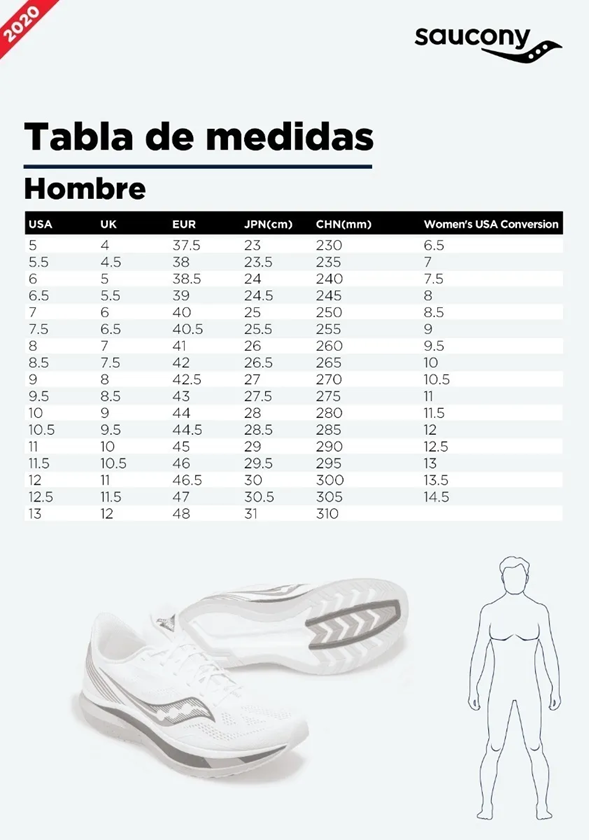 2020

saucony

Tabla de medidas

Hombre

| USA | UK | EUR | JPN(cm) | CHN(mm) | Women's USA Conversion |
|---|---|---|---|---|---|
| 5 | 4 | 37.5 | 23 | 230 | 6.5 |
| 5.5 | 4.5 | 38 | 23.5 | 235 | 7 |
| 6 | 5 | 38.5 | 24 | 240 | 7.5 |
| 6.5 | 5.5 | 39 | 24.5 | 245 | 8 |
| 7 | 6 | 40 | 25 | 250 | 8.5 |
| 7.5 | 6.5 | 40.5 | 25.5 | 255 | 9 |
| 8 | 7 | 41 | 26 | 260 | 9.5 |
| 8.5 | 7.5 | 42 | 26.5 | 265 | 10 |
| 9 | 8 | 42.5 | 27 | 270 | 10.5 |
| 9.5 | 8.5 | 43 | 27.5 | 275 | 11 |
| 10 | 9 | 44 | 28 | 280 | 11.5 |
| 10.5 | 9.5 | 44.5 | 28.5 | 285 | 12 |
| 11 | 10 | 45 | 29 | 290 | 12.5 |
| 11.5 | 10.5 | 46 | 29.5 | 295 | 13 |
| 12 | 11 | 46.5 | 30 | 300 | 13.5 |
| 12.5 | 11.5 | 47 | 30.5 | 305 | 14.5 |
| 13 | 12 | 48 | 31 | 310 | |